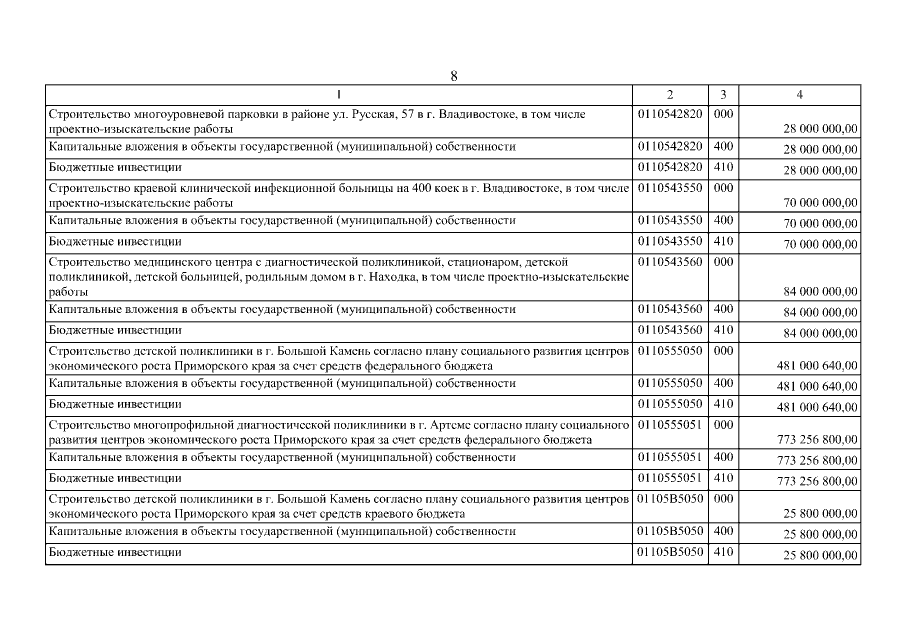 8

| 1 | 2 | 3 | 4 |
|---|---|---|---|
| Строительство многоуровневой парковки в районе ул. Русская, 57 в г. Владивостоке, в том числе проектно-изыскательские работы | 0110542820 | 000 | 28 000 000,00 |
| Капитальные вложения в объекты государственной (муниципальной) собственности | 0110542820 | 400 | 28 000 000,00 |
| Бюджетные инвестиции | 0110542820 | 410 | 28 000 000,00 |
| Строительство краевой клинической инфекционной больницы на 400 коек в г. Владивостоке, в том числе проектно-изыскательские работы | 0110543550 | 000 | 70 000 000,00 |
| Капитальные вложения в объекты государственной (муниципальной) собственности | 0110543550 | 400 | 70 000 000,00 |
| Бюджетные инвестиции | 0110543550 | 410 | 70 000 000,00 |
| Строительство медицинского центра с диагностической поликлиникой, стационаром, детской поликлиникой, детской больницей, родильным домом в г. Находка, в том числе проектно-изыскательские работы | 0110543560 | 000 | 84 000 000,00 |
| Капитальные вложения в объекты государственной (муниципальной) собственности | 0110543560 | 400 | 84 000 000,00 |
| Бюджетные инвестиции | 0110543560 | 410 | 84 000 000,00 |
| Строительство детской поликлиники в г. Большой Камень согласно плану социального развития центров экономического роста Приморского края за счет средств федерального бюджета | 0110555050 | 000 | 481 000 640,00 |
| Капитальные вложения в объекты государственной (муниципальной) собственности | 0110555050 | 400 | 481 000 640,00 |
| Бюджетные инвестиции | 0110555050 | 410 | 481 000 640,00 |
| Строительство многопрофильной диагностической поликлиники в г. Артеме согласно плану социального развития центров экономического роста Приморского края за счет средств федерального бюджета | 0110555051 | 000 | 773 256 800,00 |
| Капитальные вложения в объекты государственной (муниципальной) собственности | 0110555051 | 400 | 773 256 800,00 |
| Бюджетные инвестиции | 0110555051 | 410 | 773 256 800,00 |
| Строительство детской поликлиники в г. Большой Камень согласно плану социального развития центров экономического роста Приморского края за счет средств краевого бюджета | 01105В5050 | 000 | 25 800 000,00 |
| Капитальные вложения в объекты государственной (муниципальной) собственности | 01105В5050 | 400 | 25 800 000,00 |
| Бюджетные инвестиции | 01105В5050 | 410 | 25 800 000,00 |